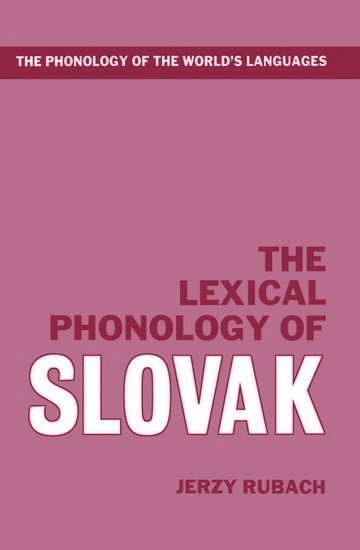 THE PHONOLOGY OF THE WORLD'S LANGUAGES

THE LEXICAL PHONOLOGY OF SLOVAK

JERZY RUBACH